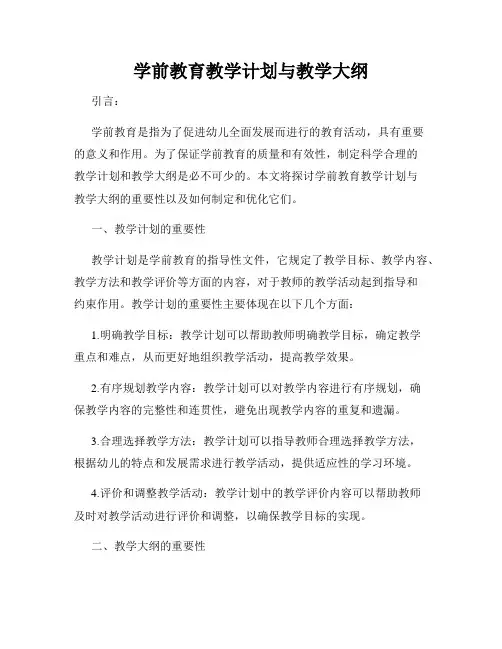 学前教育教学计划与教学大纲

引言：

学前教育是指为了促进幼儿全面发展而进行的教育活动，具有重要的意义和作用。为了保证学前教育的质量和有效性，制定科学合理的教学计划和教学大纲是必不可少的。本文将探讨学前教育教学计划与教学大纲的重要性以及如何制定和优化它们。

一、教学计划的重要性

教学计划是学前教育的指导性文件，它规定了教学目标、教学内容、教学方法和教学评价等方面的内容，对于教师的教学活动起到指导和约束作用。教学计划的重要性主要体现在以下几个方面：

1.明确教学目标：教学计划可以帮助教师明确教学目标，确定教学重点和难点，从而更好地组织教学活动，提高教学效果。

2.有序规划教学内容：教学计划可以对教学内容进行有序规划，确保教学内容的完整性和连贯性，避免出现教学内容的重复和遗漏。

3.合理选择教学方法：教学计划可以指导教师合理选择教学方法，根据幼儿的特点和发展需求进行教学活动，提供适应性的学习环境。

4.评价和调整教学活动：教学计划中的教学评价内容可以帮助教师及时对教学活动进行评价和调整，以确保教学目标的实现。

二、教学大纲的重要性